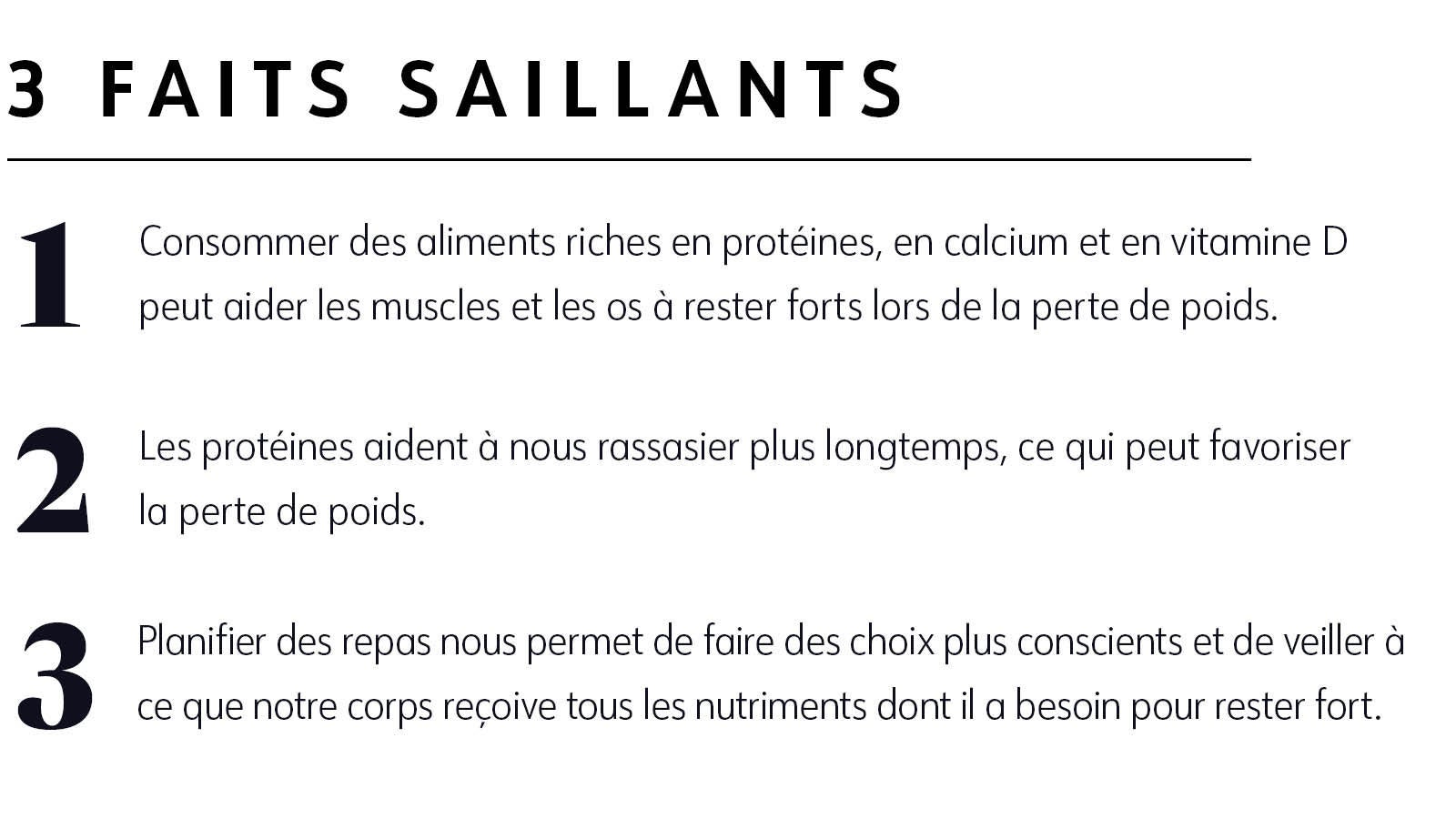 3 FAITS SAILLANTS

1

Consommer des aliments riches en protéines, en calcium et en vitamine D peut aider les muscles et les os à rester forts lors de la perte de poids.

2

Les protéines aident à nous rassasier plus longtemps, ce qui peut favoriser la perte de poids.

3

Planifier des repas nous permet de faire des choix plus conscients et de veiller à ce que notre corps reçoive tous les nutriments dont il a besoin pour rester fort.